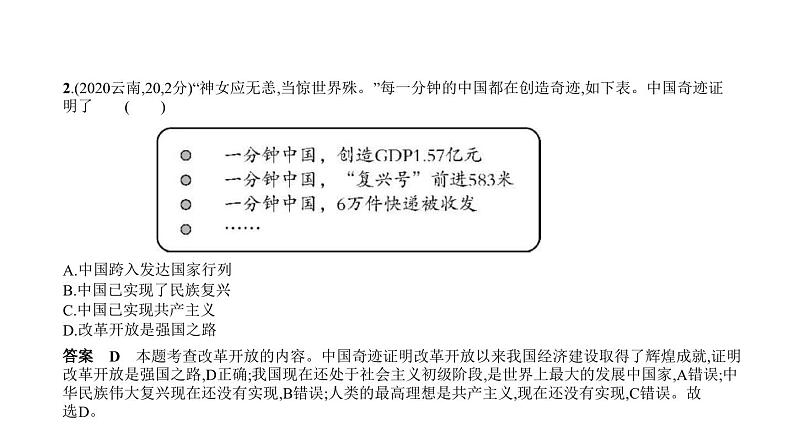 2.(2020云南,20,2分)“神女应无恙,当惊世界殊。”每一分钟的中国都在创造奇迹,如下表。中国奇迹证明了　(　)

一分钟中国，创造GDP1.57亿元
一分钟中国，“复兴号”前进583米
一分钟中国，6万件快递被收发
……

A.中国跨入发达国家行列
B.中国已实现了民族复兴
C.中国已实现共产主义
D.改革开放是强国之路

答案　D　本题考查改革开放的内容。中国奇迹证明改革开放以来我国经济建设取得了辉煌成就,证明改革开放是强国之路,D正确;我国现在还处于社会主义初级阶段,是世界上最大的发展中国家,A错误;中华民族伟大复兴现在还没有实现,B错误;人类的最高理想是共产主义,现在还没有实现,C错误。故选D。